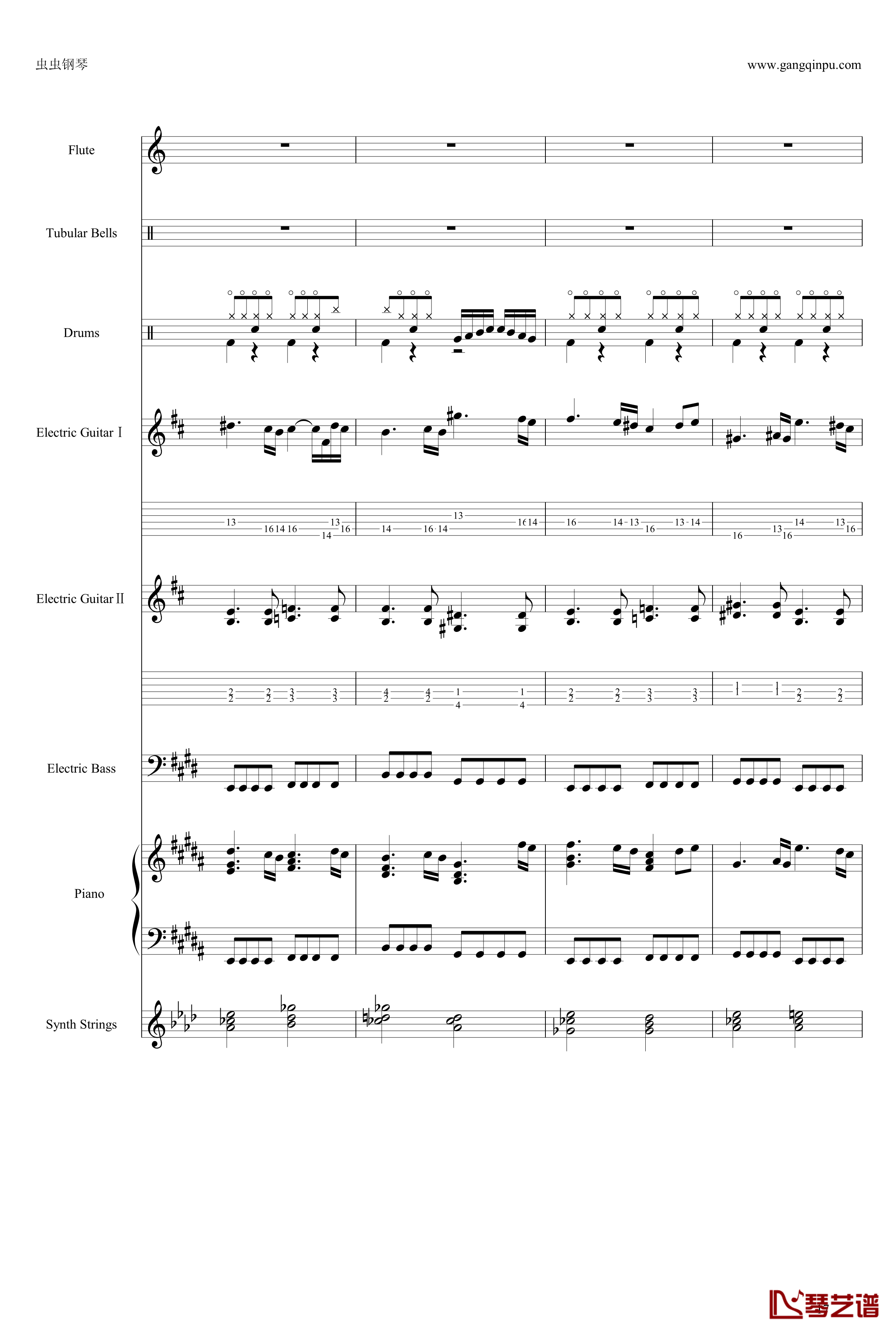 虫虫钢琴

www.gangqinpu.com

Flute

Tubular Bells

Drums

Electric Guitar Ⅰ

13 16 14 16 13 14 16 14 16 14 13 16 14 16 14 13 16 13 14 16 13 16 14 13 16

Electric Guitar Ⅱ

2 2 2 2 3 3 3 3 4 2 4 2 1 4 1 4 2 2 2 2 3 3 3 3 1 1 2 2 2 2

Electric Bass

Piano

Synth Strings

琴艺谱